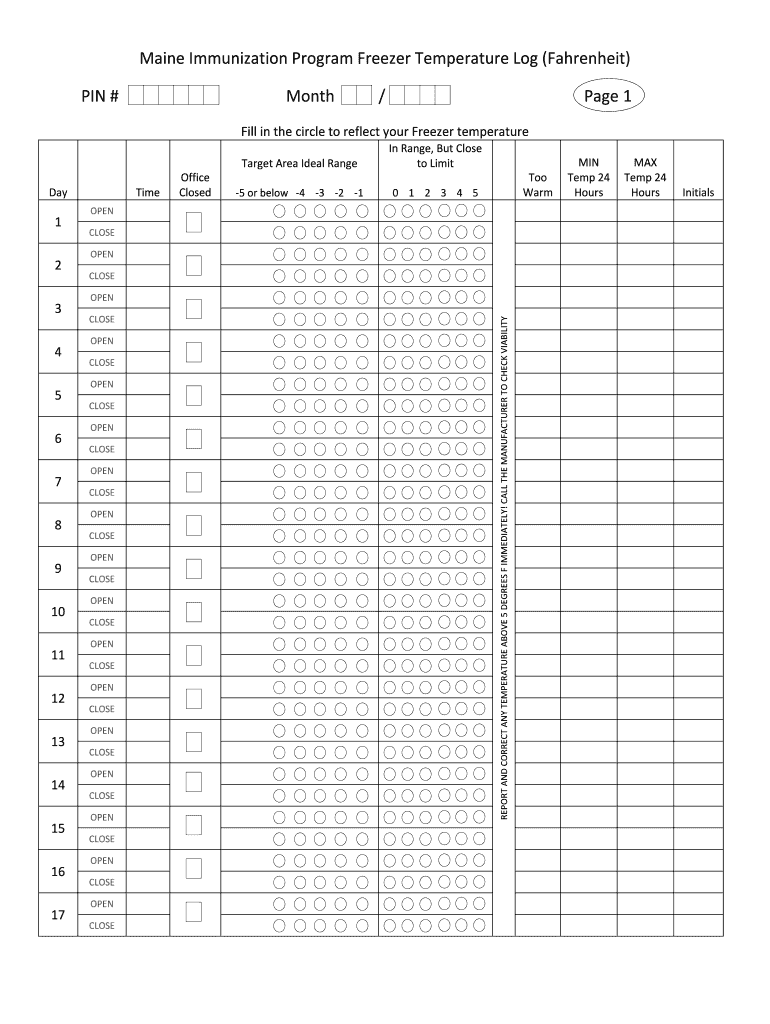 Maine Immunization Program Freezer Temperature Log (Fahrenheit)

PIN # Month / Page 1

Fill in the circle to reflect your Freezer temperature

| Day | | Time | Office Closed | Target Area Ideal Range -5 or below -4 -3 -2 -1 | In Range, But Close to Limit 0 1 2 3 4 5 | | Too Warm | MIN Temp 24 Hours | MAX Temp 24 Hours | Initials |
|---|---|---|---|---|---|---|---|---|---|---|
| 1 | OPEN | | | | | REPORT AND CORRECT ANY TEMPERATURE ABOVE 5 DEGREES F IMMEDIATELY! CALL THE MANUFACTURER TO CHECK VIABILITY | | | | |
| | CLOSE | | | | | | | | | |
| 2 | OPEN | | | | | | | | | |
| | CLOSE | | | | | | | | | |
| 3 | OPEN | | | | | | | | | |
| | CLOSE | | | | | | | | | |
| 4 | OPEN | | | | | | | | | |
| | CLOSE | | | | | | | | | |
| 5 | OPEN | | | | | | | | | |
| | CLOSE | | | | | | | | | |
| 6 | OPEN | | | | | | | | | |
| | CLOSE | | | | | | | | | |
| 7 | OPEN | | | | | | | | | |
| | CLOSE | | | | | | | | | |
| 8 | OPEN | | | | | | | | | |
| | CLOSE | | | | | | | | | |
| 9 | OPEN | | | | | | | | | |
| | CLOSE | | | | | | | | | |
| 10 | OPEN | | | | | | | | | |
| | CLOSE | | | | | | | | | |
| 11 | OPEN | | | | | | | | | |
| | CLOSE | | | | | | | | | |
| 12 | OPEN | | | | | | | | | |
| | CLOSE | | | | | | | | | |
| 13 | OPEN | | | | | | | | | |
| | CLOSE | | | | | | | | | |
| 14 | OPEN | | | | | | | | | |
| | CLOSE | | | | | | | | | |
| 15 | OPEN | | | | | | | | | |
| | CLOSE | | | | | | | | | |
| 16 | OPEN | | | | | | | | | |
| | CLOSE | | | | | | | | | |
| 17 | OPEN | | | | | | | | | |
| | CLOSE | | | | | | | | | |